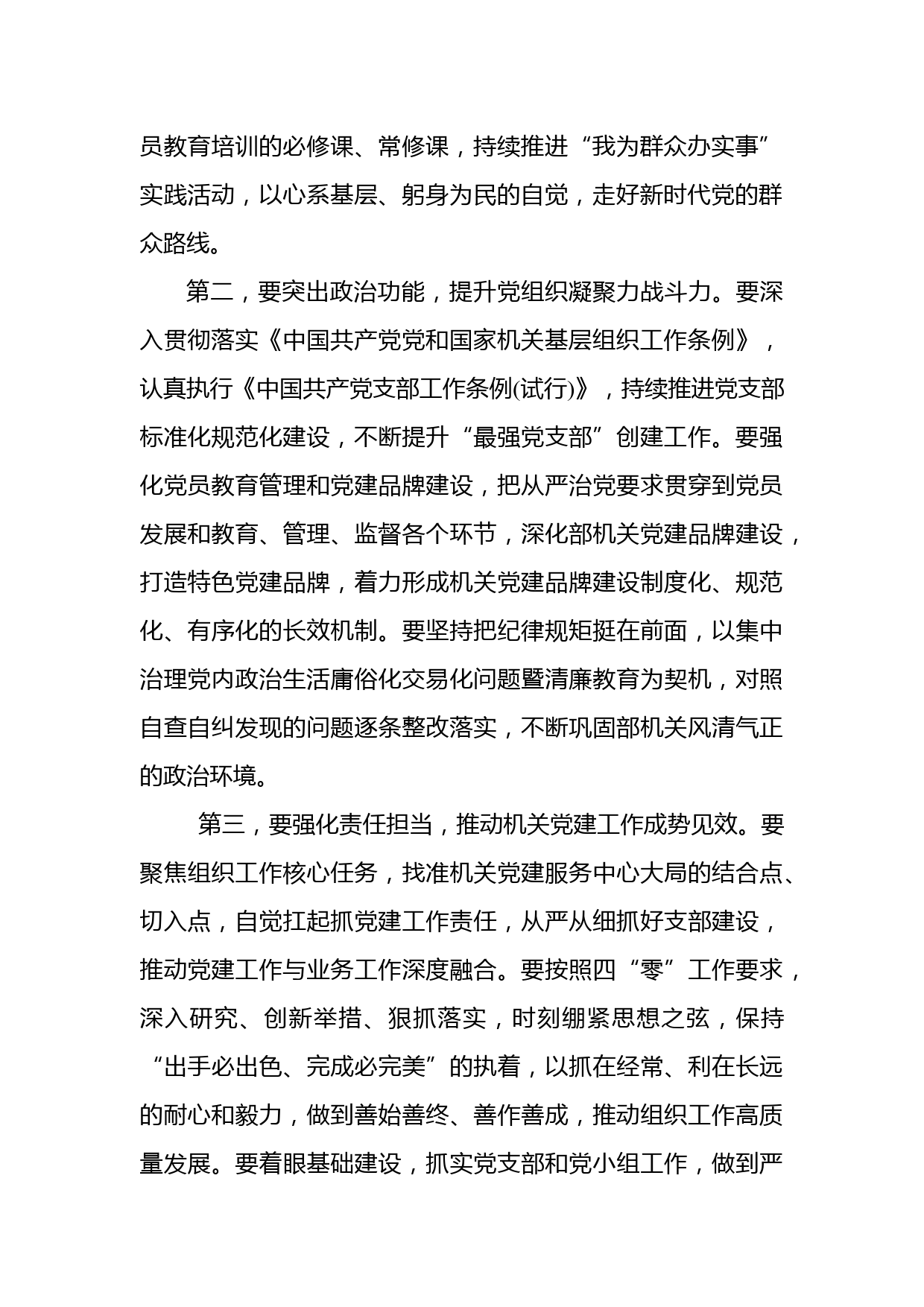 员教育培训的必修课、常修课，持续推进“我为群众办实事”实践活动，以心系基层、躬身为民的自觉，走好新时代党的群众路线。

第二，要突出政治功能，提升党组织凝聚力战斗力。要深入贯彻落实《中国共产党党和国家机关基层组织工作条例》，认真执行《中国共产党支部工作条例(试行)》，持续推进党支部标准化规范化建设，不断提升“最强党支部”创建工作。要强化党员教育管理和党建品牌建设，把从严治党要求贯穿到党员发展和教育、管理、监督各个环节，深化部机关党建品牌建设，打造特色党建品牌，着力形成机关党建品牌建设制度化、规范化、有序化的长效机制。要坚持把纪律规矩挺在前面，以集中治理党内政治生活庸俗化交易化问题暨清廉教育为契机，对照自查自纠发现的问题逐条整改落实，不断巩固部机关风清气正的政治环境。

第三，要强化责任担当，推动机关党建工作成势见效。要聚焦组织工作核心任务，找准机关党建服务中心大局的结合点、切入点，自觉扛起抓党建工作责任，从严从细抓好支部建设，推动党建工作与业务工作深度融合。要按照四“零”工作要求，深入研究、创新举措、狠抓落实，时刻绷紧思想之弦，保持“出手必出色、完成必完美”的执着，以抓在经常、利在长远的耐心和毅力，做到善始善终、善作善成，推动组织工作高质量发展。要着眼基础建设，抓实党支部和党小组工作，做到严